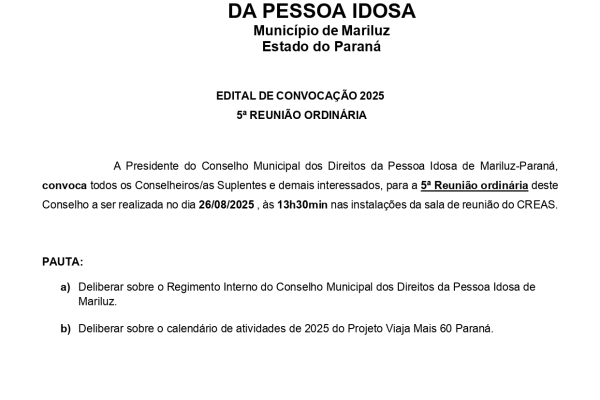 DA PESSOA IDOSA
Município de Mariluz
Estado do Paraná

EDITAL DE CONVOCAÇÃO 2025
5ª REUNIÃO ORDINÁRIA

A Presidente do Conselho Municipal dos Direitos da Pessoa Idosa de Mariluz-Paraná, convoca todos os Conselheiros/as Suplentes e demais interessados, para a 5ª Reunião ordinária deste Conselho a ser realizada no dia 26/08/2025 , às 13h30min nas instalações da sala de reunião do CREAS.

PAUTA:

a) Deliberar sobre o Regimento Interno do Conselho Municipal dos Direitos da Pessoa Idosa de Mariluz.

b) Deliberar sobre o calendário de atividades de 2025 do Projeto Viaja Mais 60 Paraná.